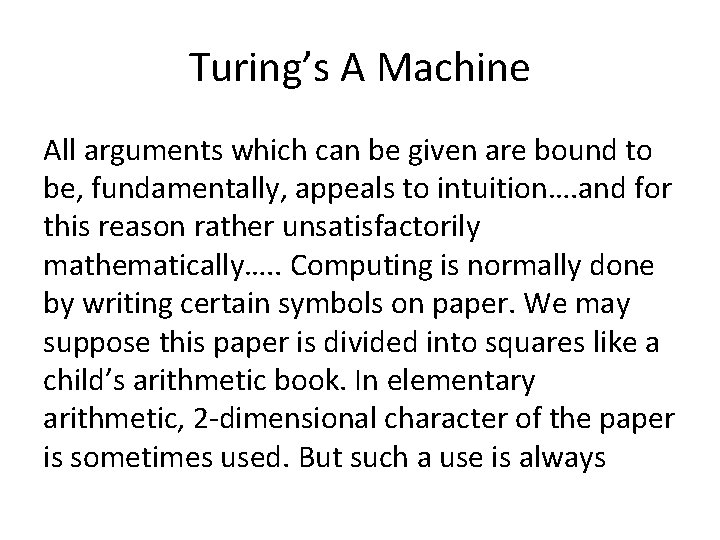 Turing's A Machine

All arguments which can be given are bound to be, fundamentally, appeals to intuition….and for this reason rather unsatisfactorily mathematically….. Computing is normally done by writing certain symbols on paper. We may suppose this paper is divided into squares like a child's arithmetic book. In elementary arithmetic, 2-dimensional character of the paper is sometimes used. But such a use is always